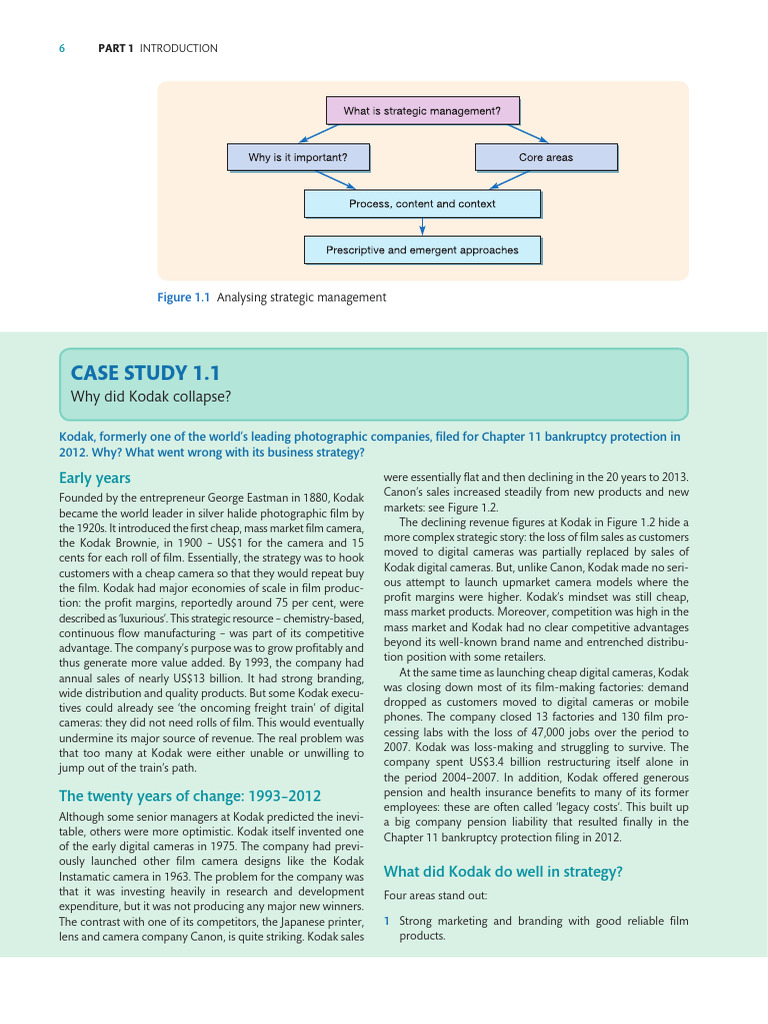 6 PART 1 INTRODUCTION

What is strategic management?

Why is it important?

Core areas

Process, content and context

Prescriptive and emergent approaches

Figure 1.1 Analysing strategic management

CASE STUDY 1.1
Why did Kodak collapse?

Kodak, formerly one of the world's leading photographic companies, filed for Chapter 11 bankruptcy protection in 2012. Why? What went wrong with its business strategy?

Early years

Founded by the entrepreneur George Eastman in 1880, Kodak became the world leader in silver halide photographic film by the 1920s. It introduced the first cheap, mass market film camera, the Kodak Brownie, in 1900 – US$1 for the camera and 15 cents for each roll of film. Essentially, the strategy was to hook customers with a cheap camera so that they would repeat buy the film. Kodak had major economies of scale in film production: the profit margins, reportedly around 75 per cent, were described as 'luxurious'. This strategic resource – chemistry-based, continuous flow manufacturing – was part of its competitive advantage. The company's purpose was to grow profitably and thus generate more value added. By 1993, the company had annual sales of nearly US$13 billion. It had strong branding, wide distribution and quality products. But some Kodak executives could already see 'the oncoming freight train' of digital cameras: they did not need rolls of film. This would eventually undermine its major source of revenue. The real problem was that too many at Kodak were either unable or unwilling to jump out of the train's path.

The twenty years of change: 1993–2012

Although some senior managers at Kodak predicted the inevitable, others were more optimistic. Kodak itself invented one of the early digital cameras in 1975. The company had previously launched other film camera designs like the Kodak Instamatic camera in 1963. The problem for the company was that it was investing heavily in research and development expenditure, but it was not producing any major new winners. The contrast with one of its competitors, the Japanese printer, lens and camera company Canon, is quite striking. Kodak sales were essentially flat and then declining in the 20 years to 2013. Canon's sales increased steadily from new products and new markets: see Figure 1.2.

The declining revenue figures at Kodak in Figure 1.2 hide a more complex strategic story: the loss of film sales as customers moved to digital cameras was partially replaced by sales of Kodak digital cameras. But, unlike Canon, Kodak made no serious attempt to launch upmarket camera models where the profit margins were higher. Kodak's mindset was still cheap, mass market products. Moreover, competition was high in the mass market and Kodak had no clear competitive advantages beyond its well-known brand name and entrenched distribution position with some retailers.

At the same time as launching cheap digital cameras, Kodak was closing down most of its film-making factories: demand dropped as customers moved to digital cameras or mobile phones. The company closed 13 factories and 130 film processing labs with the loss of 47,000 jobs over the period to 2007. Kodak was loss-making and struggling to survive. The company spent US$3.4 billion restructuring itself alone in the period 2004–2007. In addition, Kodak offered generous pension and health insurance benefits to many of its former employees: these are often called 'legacy costs'. This built up a big company pension liability that resulted finally in the Chapter 11 bankruptcy protection filing in 2012.

What did Kodak do well in strategy?

Four areas stand out:

1 Strong marketing and branding with good reliable film products.